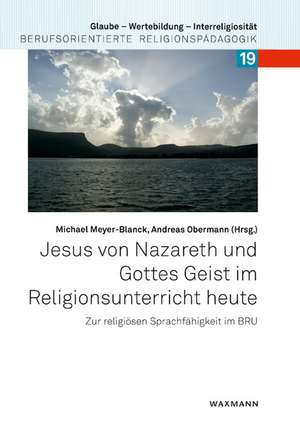 Glaube – Wertebildung – Interreligiosität
BERUFSORIENTIERTE RELIGIONSPÄDAGOGIK

19

Michael Meyer-Blanck, Andreas Obermann (Hrsg.)

Jesus von Nazareth und Gottes Geist im Religionsunterricht heute

Zur religiösen Sprachfähigkeit im BRU

WAXMANN